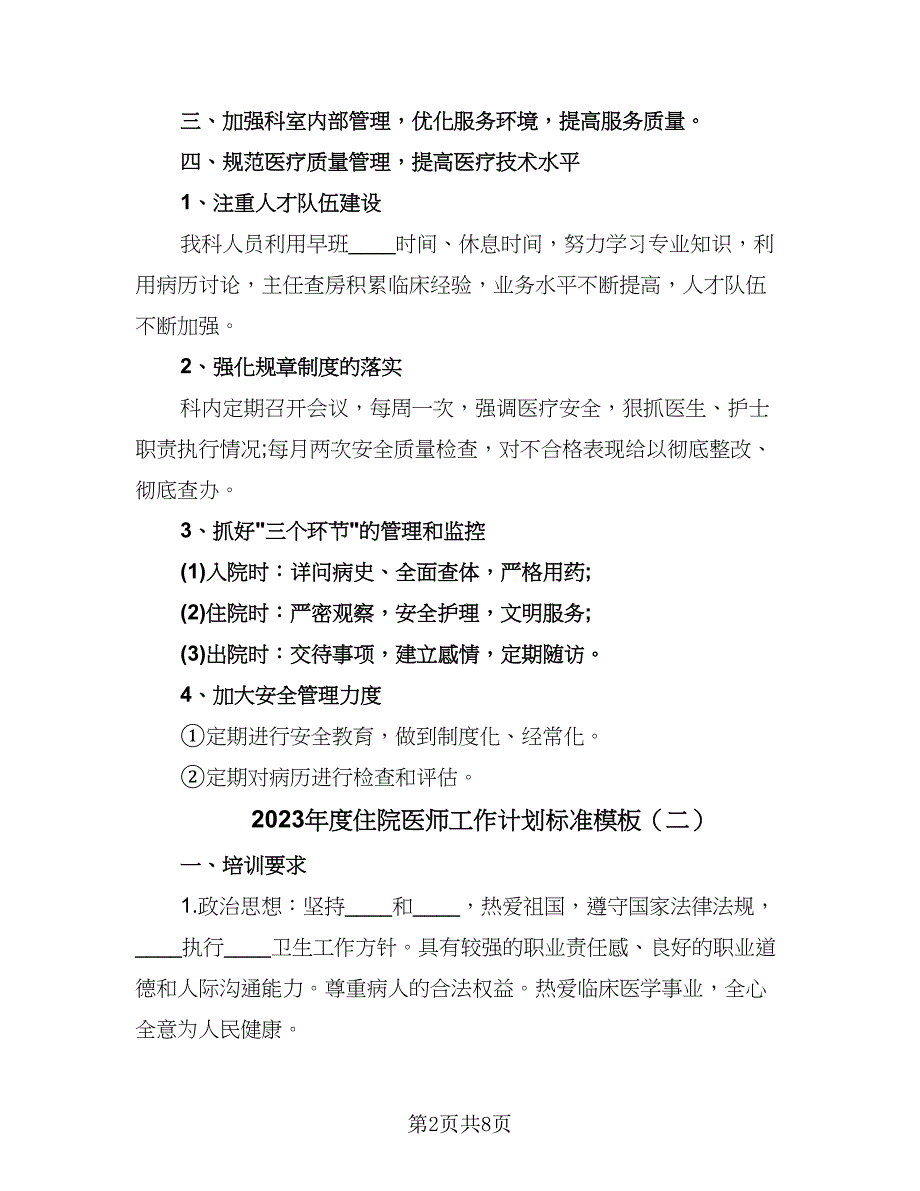 三、加强科室内部管理，优化服务环境，提高服务质量。

四、规范医疗质量管理，提高医疗技术水平

1、注重人才队伍建设

我科人员利用早班____时间、休息时间，努力学习专业知识，利用病历讨论，主任查房积累临床经验，业务水平不断提高，人才队伍不断加强。

2、强化规章制度的落实

科内定期召开会议，每周一次，强调医疗安全，狠抓医生、护士职责执行情况;每月两次安全质量检查，对不合格表现给以彻底整改、彻底查办。

3、抓好"三个环节"的管理和监控

(1)入院时：详问病史、全面查体，严格用药;

(2)住院时：严密观察，安全护理，文明服务;

(3)出院时：交待事项，建立感情，定期随访。

4、加大安全管理力度

①定期进行安全教育，做到制度化、经常化。

②定期对病历进行检查和评估。

2023年度住院医师工作计划标准模板（二）

一、培训要求

1.政治思想：坚持____和____，热爱祖国，遵守国家法律法规，____执行____卫生工作方针。具有较强的职业责任感、良好的职业道德和人际沟通能力。尊重病人的合法权益。热爱临床医学事业，全心全意为人民健康。

第2页共8页